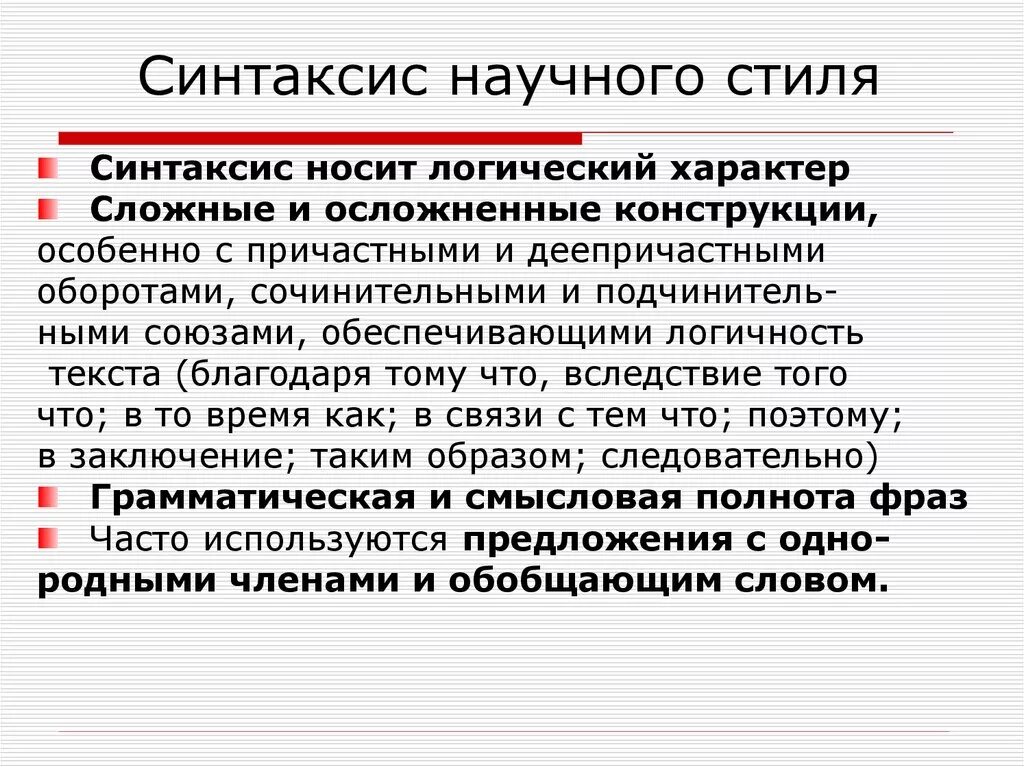 Синтаксис научного стиля

• Синтаксис носит логический характер
• Сложные и осложненные конструкции, особенно с причастными и деепричастными оборотами, сочинительными и подчинительными союзами, обеспечивающими логичность текста (благодаря тому что, вследствие того что; в то время как; в связи с тем что; поэтому; в заключение; таким образом; следовательно)
• Грамматическая и смысловая полнота фраз
• Часто используются предложения с однородными членами и обобщающим словом.